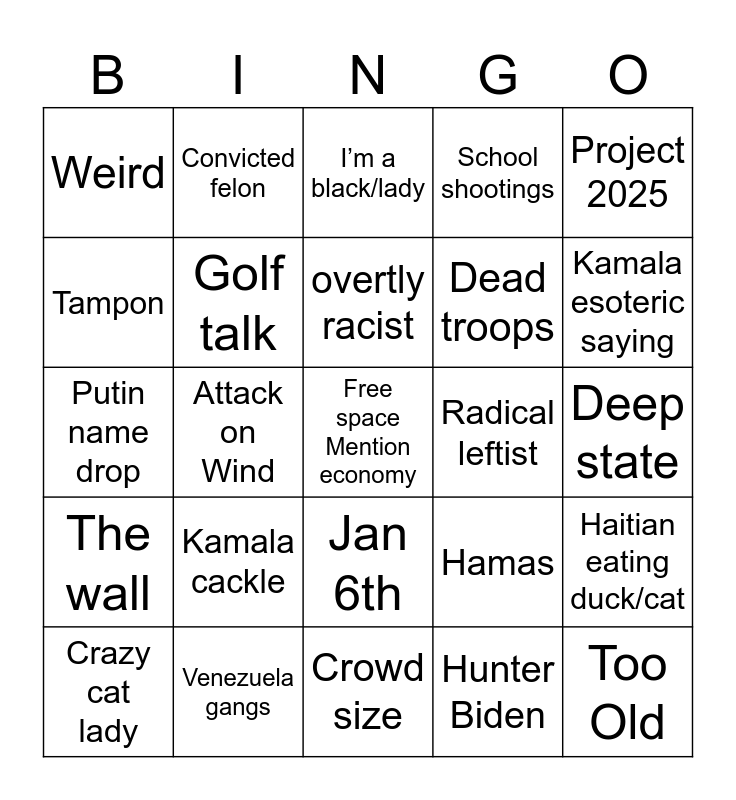 | B | I | N | G | O |
|---|---|---|---|---|
| Weird | Convicted felon | I'm a black/lady | School shootings | Project 2025 |
| Tampon | Golf talk | overtly racist | Dead troops | Kamala esoteric saying |
| Putin name drop | Attack on Wind | Free space Mention economy | Radical leftist | Deep state |
| The wall | Kamala cackle | Jan 6th | Hamas | Haitian eating duck/cat |
| Crazy cat lady | Venezuela gangs | Crowd size | Hunter Biden | Too Old |